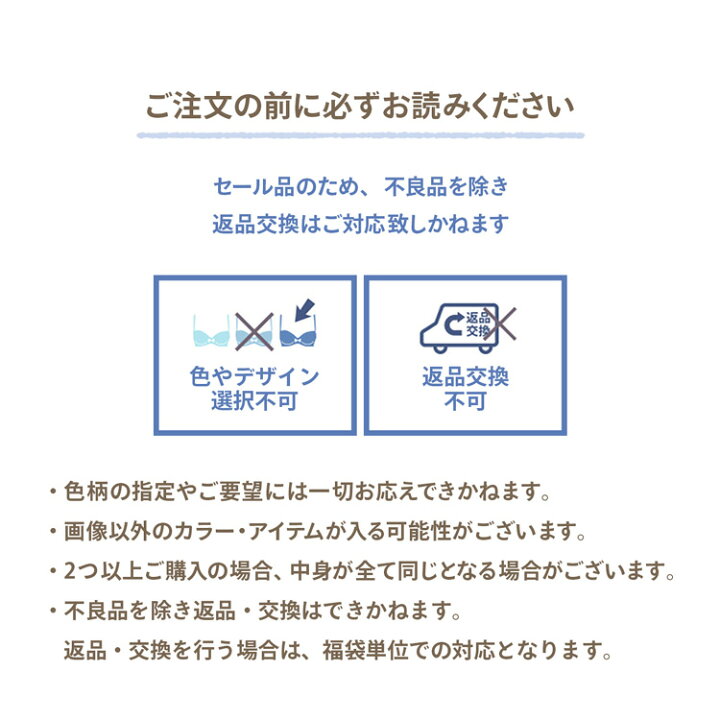 ご注文の前に必ずお読みください

セール品のため、不良品を除き
返品交換はご対応致しかねます

色やデザイン
選択不可

返品
交換

返品交換
不可

・色柄の指定やご要望には一切お応えできかねます。
・画像以外のカラー・アイテムが入る可能性がございます。
・2つ以上ご購入の場合、中身が全て同じとなる場合がございます。
・不良品を除き返品・交換はできかねます。
返品・交換を行う場合は、福袋単位での対応となります。